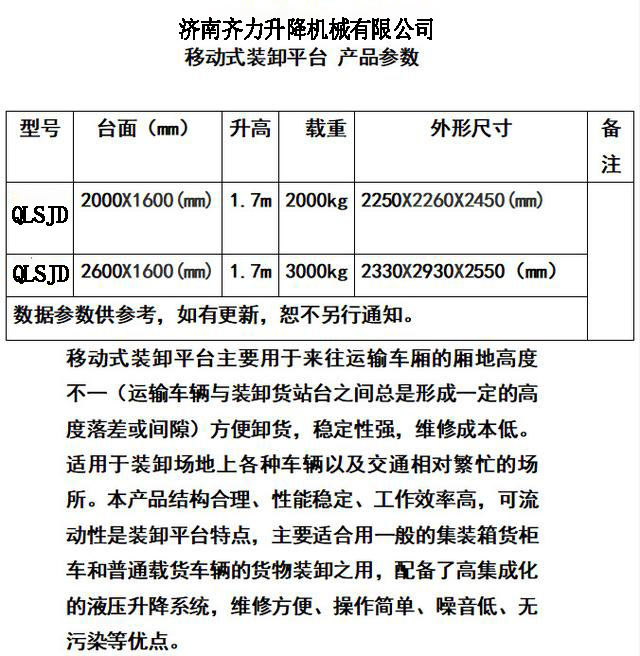 济南齐力升降机械有限公司
移动式装卸平台 产品参数

| 型号 | 台面（㎜） | 升高 | 载重 | 外形尺寸 | 备注 |
|---|---|---|---|---|---|
| QLSJD | 2000X1600（㎜） | 1.7m | 2000kg | 2250X2260X2450（㎜） | |
| QLSJD | 2600X1600（㎜） | 1.7m | 3000kg | 2330X2930X2550（㎜） | |
| 数据参数供参考，如有更新，恕不另行通知。 | | | | | |

移动式装卸平台主要用于来往运输车厢的厢地高度不一（运输车辆与装卸货站台之间总是形成一定的高度落差或间隙）方便卸货，稳定性强，维修成本低。适用于装卸场地上各种车辆以及交通相对繁忙的场所。本产品结构合理、性能稳定、工作效率高，可流动性是装卸平台特点，主要适合用一般的集装箱货柜车和普通载货车辆的货物装卸之用，配备了高集成化的液压升降系统，维修方便、操作简单、噪音低、无污染等优点。